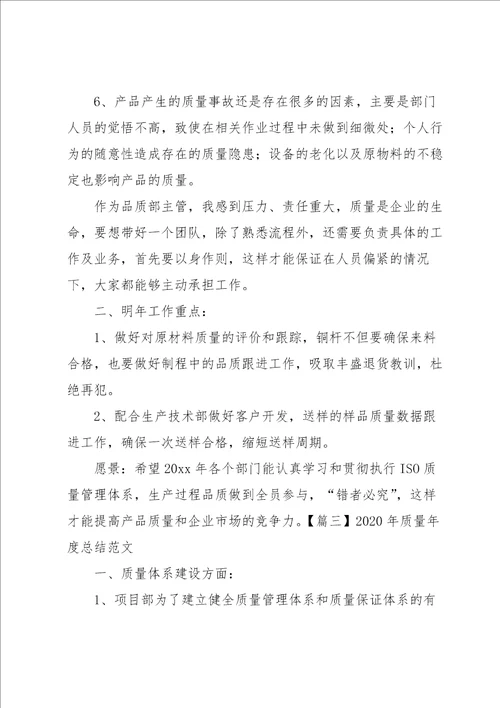 6、产品产生的质量事故还是存在很多的因素，主要是部门人员的觉悟不高，致使在相关作业过程中未做到细微处；个人行为的随意性造成存在的质量隐患；设备的老化以及原物料的不稳定也影响产品的质量。

作为品质部主管，我感到压力、责任重大，质量是企业的生命，要想带好一个团队，除了熟悉流程外，还需要负责具体的工作及业务，首先要以身作则，这样才能保证在人员偏紧的情况下，大家都能够主动承担工作。

二、明年工作重点：

1、做好对原材料质量的评价和跟踪，铜杆不但要确保来料合格，也要做好制程中的品质跟进工作，吸取丰盛退货教训，杜绝再犯。

2、配合生产技术部做好客户开发，送样的样品质量数据跟进工作，确保一次送样合格，缩短送样周期。

愿景：希望20xx年各个部门能认真学习和贯彻执行ISO质量管理体系，生产过程品质做到全员参与，“错者必究”，这样才能提高产品质量和企业市场的竞争力。【篇三】2020年质量年度总结范文

一、质量体系建设方面：

1、项目部为了建立健全质量管理体系和质量保证体系的有